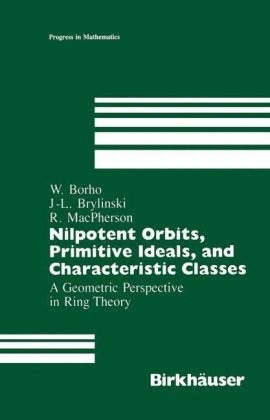 Progress in Mathematics

W. Borho
J-L. Brylinski
R. MacPherson

Nilpotent Orbits, Primitive Ideals, and Characteristic Classes

A Geometric Perspective in Ring Theory

Birkhäuser